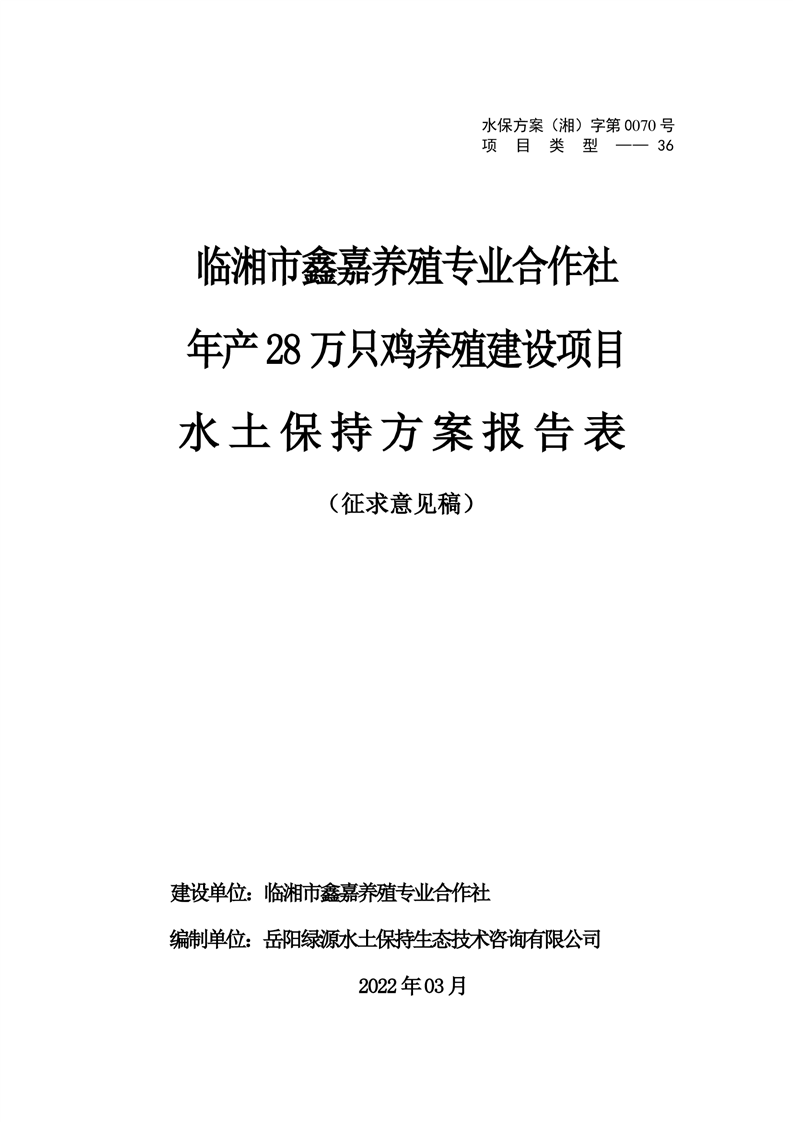 水保方案（湘）字第0070号
项 目 类 型 —— 36

临湘市鑫嘉养殖专业合作社
年产28万只鸡养殖建设项目
水土保持方案报告表

（征求意见稿）

建设单位：临湘市鑫嘉养殖专业合作社

编制单位：岳阳绿源水土保持生态技术咨询有限公司

2022年03月